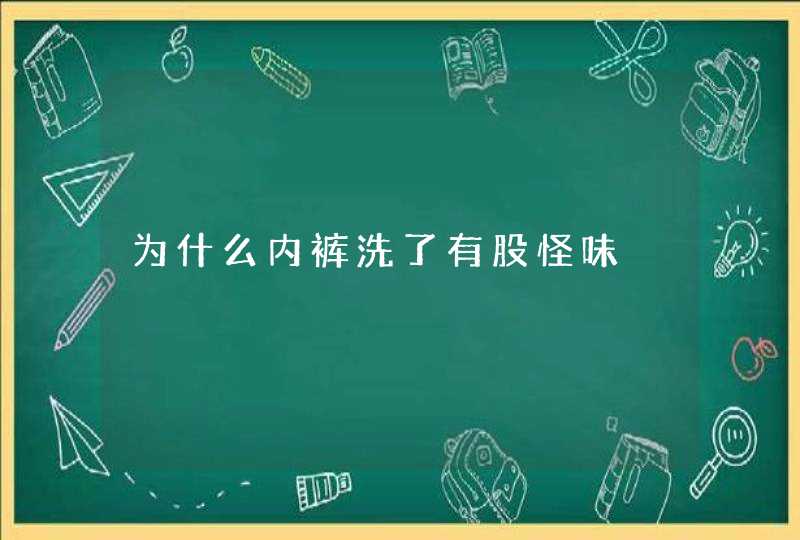 为什么内裤洗了有股怪味